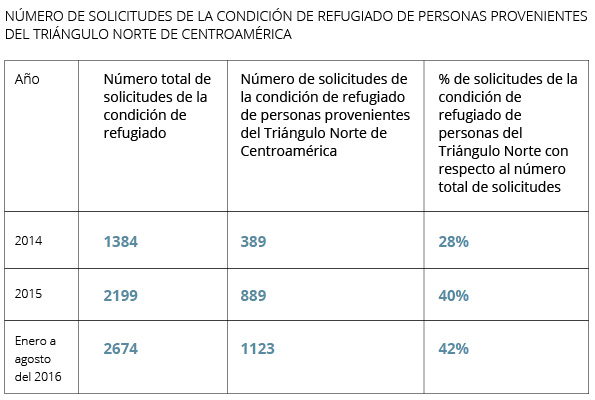 NÚMERO DE SOLICITUDES DE LA CONDICIÓN DE REFUGIADO DE PERSONAS PROVENIENTES DEL TRIÁNGULO NORTE DE CENTROAMÉRICA

| Año | Número total de solicitudes de la condición de refugiado | Número de solicitudes de la condición de refugiado de personas provenientes del Triángulo Norte de Centroamérica | % de solicitudes de la condición de refugiado de personas del Triángulo Norte con respecto al número total de solicitudes |
|---|---|---|---|
| 2014 | 1384 | 389 | 28% |
| 2015 | 2199 | 889 | 40% |
| Enero a agosto del 2016 | 2674 | 1123 | 42% |